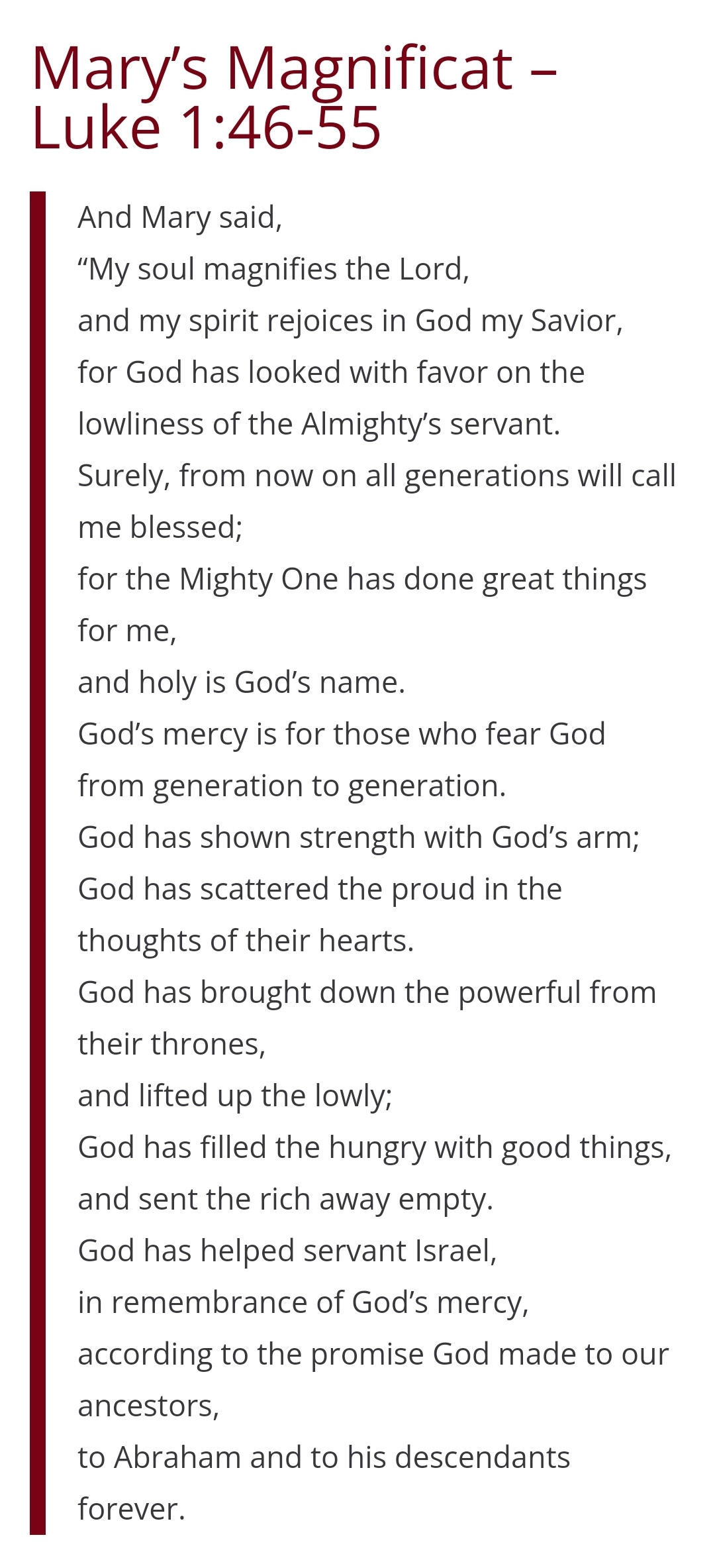 Mary’s Magnificat – Luke 1:46-55

And Mary said,
“My soul magnifies the Lord,
and my spirit rejoices in God my Savior,
for God has looked with favor on the lowliness of the Almighty’s servant.
Surely, from now on all generations will call me blessed;
for the Mighty One has done great things for me,
and holy is God’s name.
God’s mercy is for those who fear God
from generation to generation.
God has shown strength with God’s arm;
God has scattered the proud in the thoughts of their hearts.
God has brought down the powerful from their thrones,
and lifted up the lowly;
God has filled the hungry with good things,
and sent the rich away empty.
God has helped servant Israel,
in remembrance of God’s mercy,
according to the promise God made to our ancestors,
to Abraham and to his descendants forever.